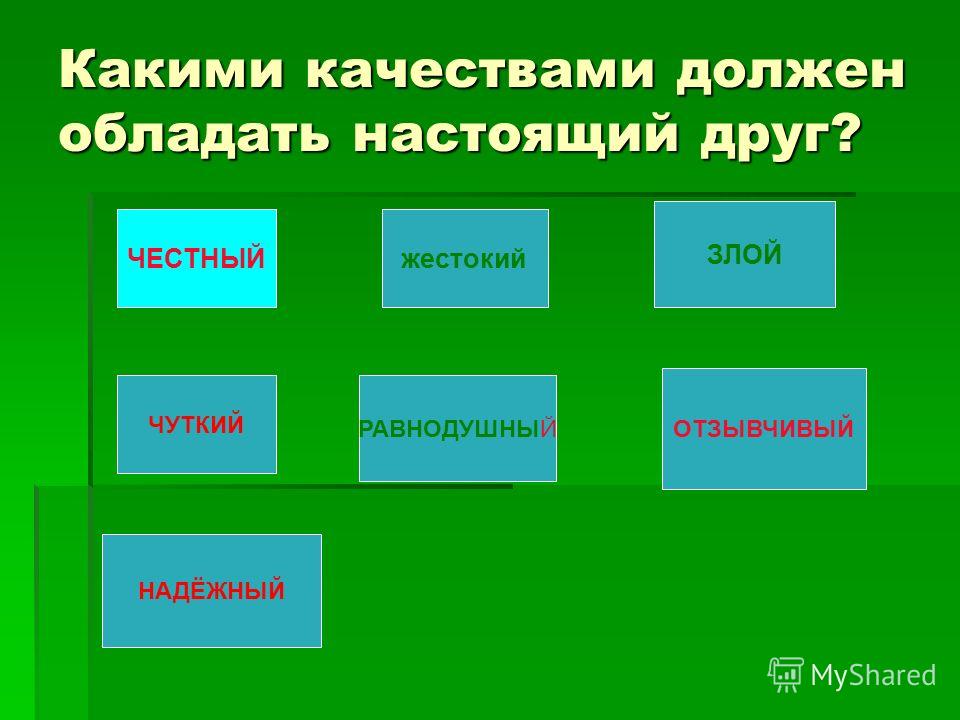 Какими качествами должен обладать настоящий друг?

ЧЕСТНЫЙ

жестокий

ЗЛОЙ

ЧУТКИЙ

РАВНОДУШНЫЙ

ОТЗЫВЧИВЫЙ

НАДЁЖНЫЙ

MyShared